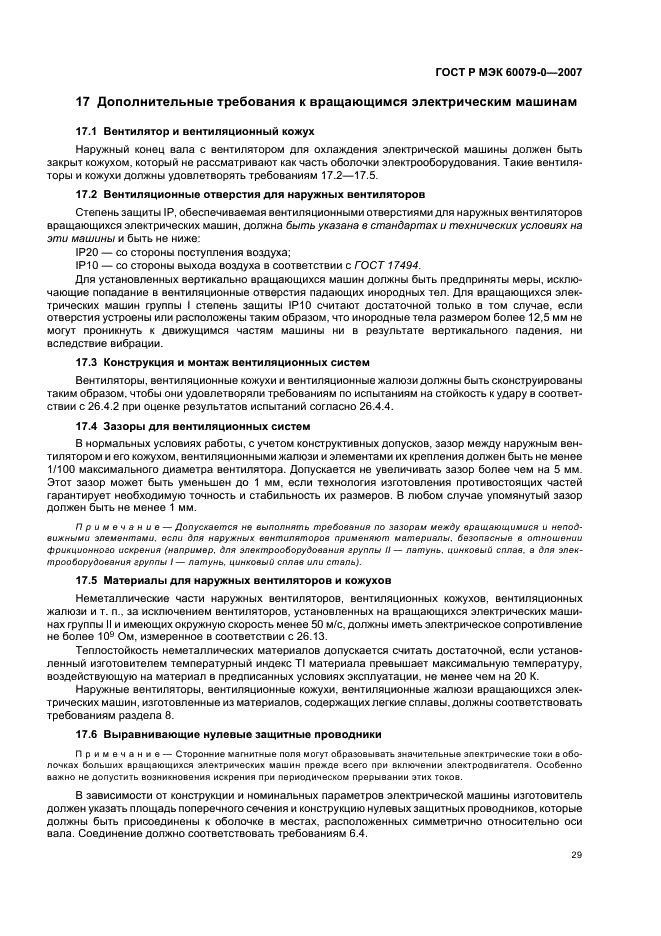 ГОСТ Р МЭК 60079-0—2007

17 Дополнительные требования к вращающимся электрическим машинам

17.1 Вентилятор и вентиляционный кожух

Наружный конец вала с вентилятором для охлаждения электрической машины должен быть закрыт кожухом, который не рассматривают как часть оболочки электрооборудования. Такие вентиляторы и кожухи должны удовлетворять требованиям 17.2—17.5.

17.2 Вентиляционные отверстия для наружных вентиляторов

Степень защиты IP, обеспечиваемая вентиляционными отверстиями для наружных вентиляторов вращающихся электрических машин, должна быть указана в стандартах и технических условиях на эти машины и быть не ниже:

IP20 — со стороны поступления воздуха;

IP10 — со стороны выхода воздуха в соответствии с ГОСТ 17494.

Для установленных вертикально вращающихся машин должны быть предприняты меры, исключающие попадание в вентиляционные отверстия падающих инородных тел. Для вращающихся электрических машин группы I степень защиты IP10 считают достаточной только в том случае, если отверстия устроены или расположены таким образом, что инородные тела размером более 12,5 мм не могут проникнуть к движущимся частям машины ни в результате вертикального падения, ни вследствие вибрации.

17.3 Конструкция и монтаж вентиляционных систем

Вентиляторы, вентиляционные кожухи и вентиляционные жалюзи должны быть сконструированы таким образом, чтобы они удовлетворяли требованиям по испытаниям на стойкость к удару в соответствии с 26.4.2 при оценке результатов испытаний согласно 26.4.4.

17.4 Зазоры для вентиляционных систем

В нормальных условиях работы, с учетом конструктивных допусков, зазор между наружным вентилятором и его кожухом, вентиляционными жалюзи и элементами их крепления должен быть не менее 1/100 максимального диаметра вентилятора. Допускается не увеличивать зазор более чем на 5 мм. Этот зазор может быть уменьшен до 1 мм, если технология изготовления противостоящих частей гарантирует необходимую точность и стабильность их размеров. В любом случае упомянутый зазор должен быть не менее 1 мм.

Примечание — Допускается не выполнять требования по зазорам между вращающимися и неподвижными элементами, если для наружных вентиляторов применяют материалы, безопасные в отношении фрикционного искрения (например, для электрооборудования группы II — латунь, цинковый сплав, а для электрооборудования группы I — латунь, цинковый сплав или сталь).

17.5 Материалы для наружных вентиляторов и кожухов

Неметаллические части наружных вентиляторов, вентиляционных кожухов, вентиляционных жалюзи и т. п., за исключением вентиляторов, установленных на вращающихся электрических машинах группы II и имеющих окружную скорость менее 50 м/с, должны иметь электрическое сопротивление не более $10^9$ Ом, измеренное в соответствии с 26.13.

Теплостойкость неметаллических материалов допускается считать достаточной, если установленный изготовителем температурный индекс TI материала превышает максимальную температуру, воздействующую на материал в предписанных условиях эксплуатации, не менее чем на 20 К.

Наружные вентиляторы, вентиляционные кожухи, вентиляционные жалюзи вращающихся электрических машин, изготовленные из материалов, содержащих легкие сплавы, должны соответствовать требованиям раздела 8.

17.6 Выравнивающие нулевые защитные проводники

Примечание — Сторонние магнитные поля могут образовывать значительные электрические токи в оболочках больших вращающихся электрических машин прежде всего при включении электродвигателя. Особенно важно не допустить возникновения искрения при периодическом прерывании этих токов.

В зависимости от конструкции и номинальных параметров электрической машины изготовитель должен указать площадь поперечного сечения и конструкцию нулевых защитных проводников, которые должны быть присоединены к оболочке в местах, расположенных симметрично относительно оси вала. Соединение должно соответствовать требованиям 6.4.

29